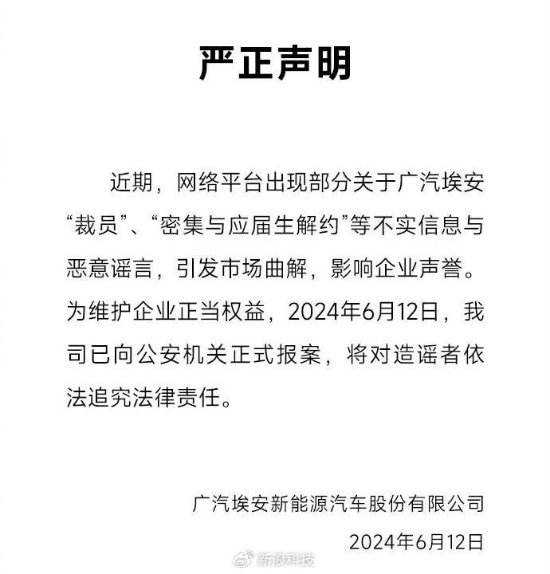 严正声明

近期，网络平台出现部分关于广汽埃安“裁员”、“密集与应届生解约”等不实信息与恶意谣言，引发市场曲解，影响企业声誉。为维护企业正当权益，2024年6月12日，我司已向公安机关正式报案，将对造谣者依法追究法律责任。

广汽埃安新能源汽车股份有限公司

2024年6月12日

新浪科技